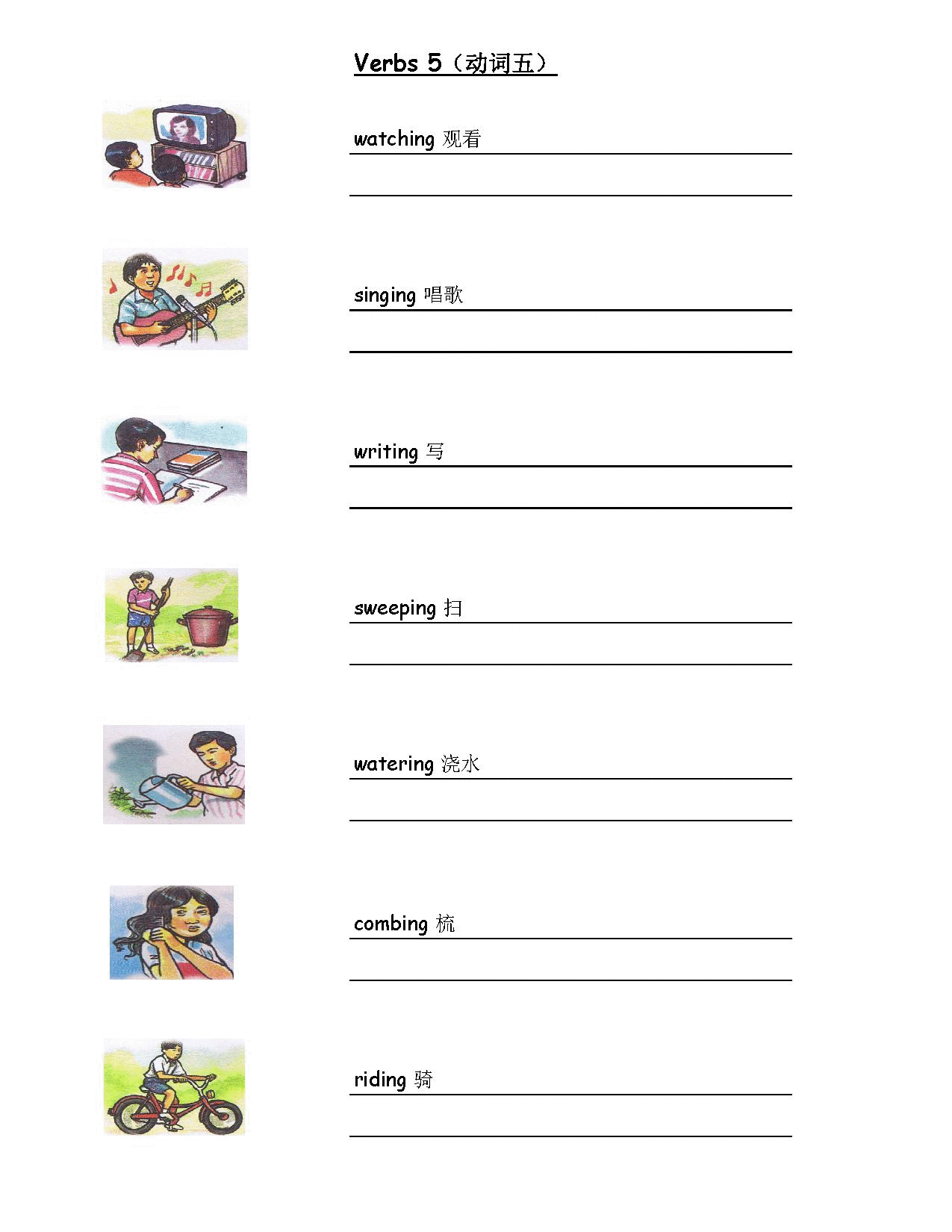 Verbs 5（动词五）

watching 观看

singing 唱歌

writing 写

sweeping 扫

watering 浇水

combing 梳

riding 骑